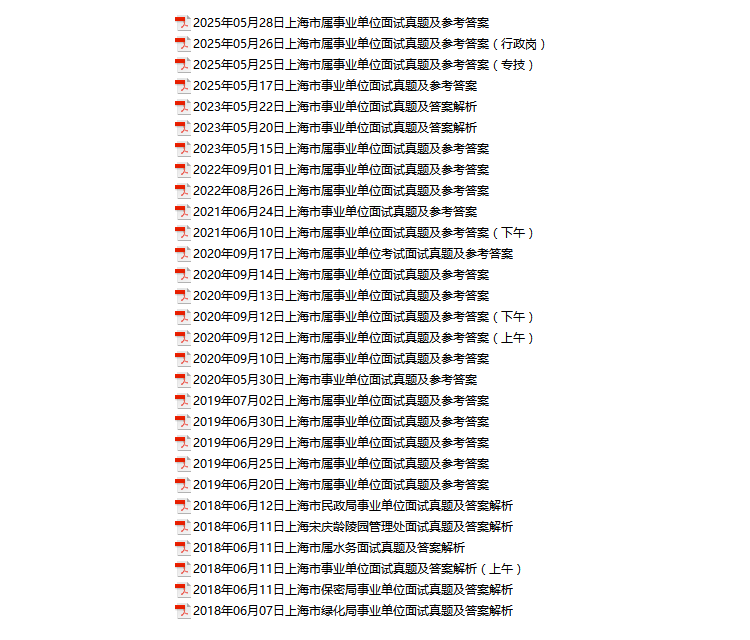 2025年05月28日上海市属事业单位面试真题及参考答案
2025年05月26日上海市属事业单位面试真题及参考答案（行政岗）
2025年05月25日上海市属事业单位面试真题及参考答案（专技）
2025年05月17日上海市事业单位面试真题及参考答案
2023年05月22日上海市事业单位面试真题及答案解析
2023年05月20日上海市事业单位面试真题及答案解析
2023年05月15日上海市属事业单位面试真题及参考答案
2022年09月01日上海市属事业单位面试真题及参考答案
2022年08月26日上海市属事业单位面试真题及参考答案
2021年06月24日上海市事业单位面试真题及参考答案
2021年06月10日上海市属事业单位面试真题及参考答案（下午）
2020年09月17日上海市属事业单位考试面试真题及参考答案
2020年09月14日上海市属事业单位面试真题及参考答案
2020年09月13日上海市属事业单位面试真题及参考答案
2020年09月12日上海市属事业单位面试真题及参考答案（下午）
2020年09月12日上海市属事业单位面试真题及参考答案（上午）
2020年09月10日上海市属事业单位面试真题及参考答案
2020年05月30日上海市事业单位面试真题及参考答案
2019年07月02日上海市属事业单位面试真题及参考答案
2019年06月30日上海市属事业单位面试真题及参考答案
2019年06月29日上海市属事业单位面试真题及参考答案
2019年06月25日上海市属事业单位面试真题及参考答案
2019年06月20日上海市属事业单位面试真题及参考答案
2018年06月12日上海市民政局事业单位面试真题及答案解析
2018年06月11日上海宋庆龄陵园管理处面试真题及答案解析
2018年06月11日上海市属水务面试真题及答案解析
2018年06月11日上海市事业单位面试真题及答案解析（上午）
2018年06月11日上海市保密局事业单位面试真题及答案解析
2018年06月07日上海市绿化局事业单位面试真题及答案解析